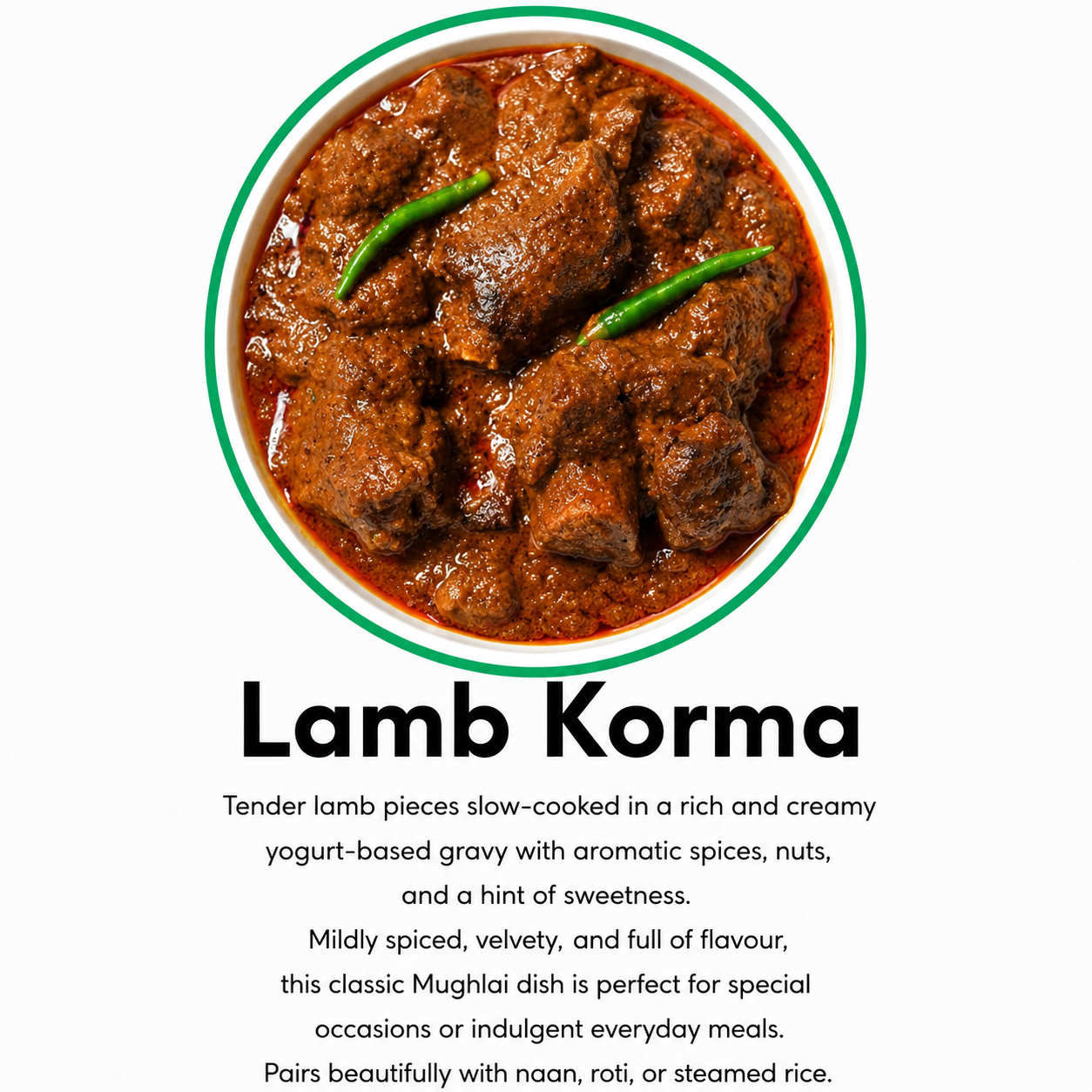 Lamb Korma

Tender lamb pieces slow-cooked in a rich and creamy yogurt-based gravy with aromatic spices, nuts, and a hint of sweetness.

Mildly spiced, velvety, and full of flavour, this classic Mughlai dish is perfect for special occasions or indulgent everyday meals.

Pairs beautifully with naan, roti, or steamed rice.